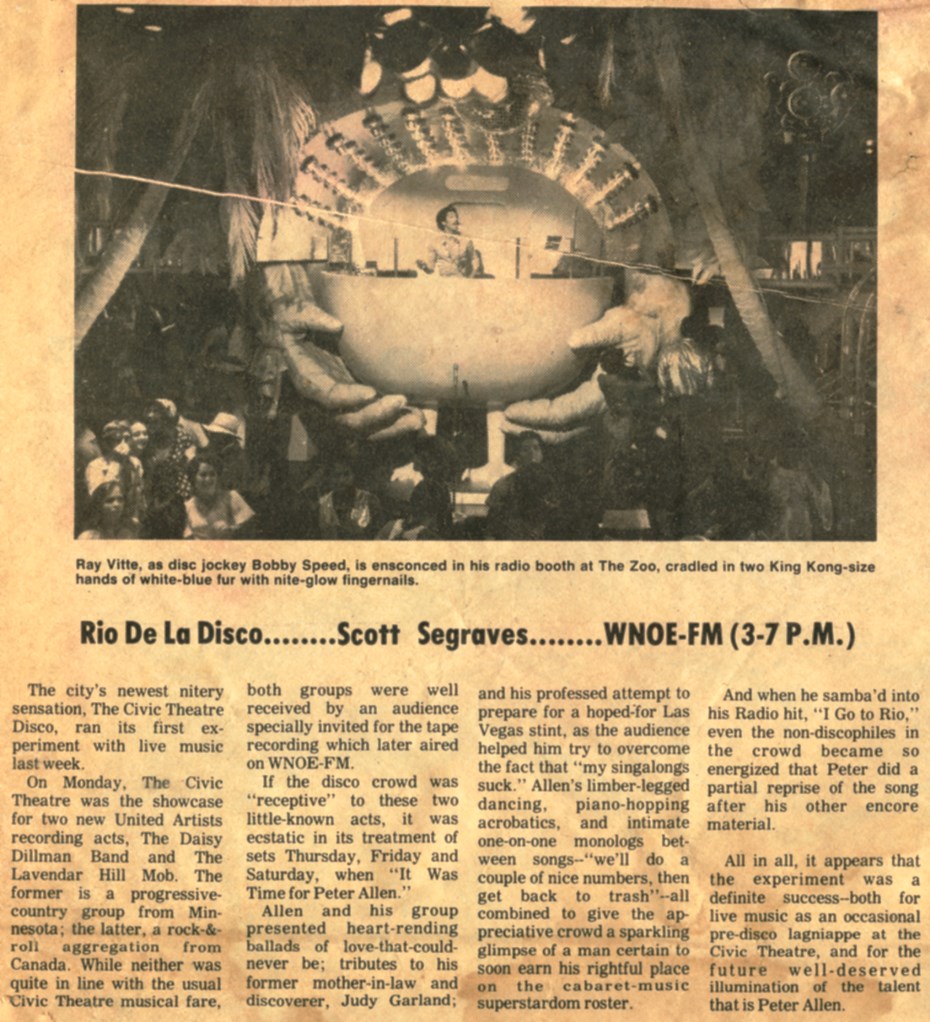 Ray Vitte, as disc jockey Bobby Speed, is ensconced in his radio booth at The Zoo, cradled in two King Kong-size hands of white-blue fur with nite-glow fingernails.

Rio De La Disco........Scott Segraves........WNOE-FM (3-7 P.M.)

The city's newest nitery sensation, The Civic Theatre Disco, ran its first experiment with live music last week.

On Monday, The Civic Theatre was the showcase for two new United Artists recording acts, The Daisy Dillman Band and The Lavendar Hill Mob. The former is a progressive-country group from Minnesota; the latter, a rock-&-roll aggregation from Canada. While neither was quite in line with the usual Civic Theatre musical fare, both groups were well received by an audience specially invited for the tape recording which later aired on WNOE-FM.

If the disco crowd was "receptive" to these two little-known acts, it was ecstatic in its treatment of sets Thursday, Friday and Saturday, when "It Was Time for Peter Allen."

Allen and his group presented heart-rending ballads of love-that-could-never be; tributes to his former mother-in-law and discoverer, Judy Garland; and his professed attempt to prepare for a hoped-for Las Vegas stint, as the audience helped him try to overcome the fact that "my singalongs suck." Allen's limber-legged dancing, piano-hopping acrobatics, and intimate one-on-one monologs between songs--"we'll do a couple of nice numbers, then get back to trash"--all combined to give the appreciative crowd a sparkling glimpse of a man certain to soon earn his rightful place on the cabaret-music superstardom roster.

And when he samba'd into his Radio hit, "I Go to Rio," even the non-discophiles in the crowd became so energized that Peter did a partial reprise of the song after his other encore material.

All in all, it appears that the experiment was a definite success--both for live music as an occasional pre-disco lagniappe at the Civic Theatre, and for the future well-deserved illumination of the talent that is Peter Allen.